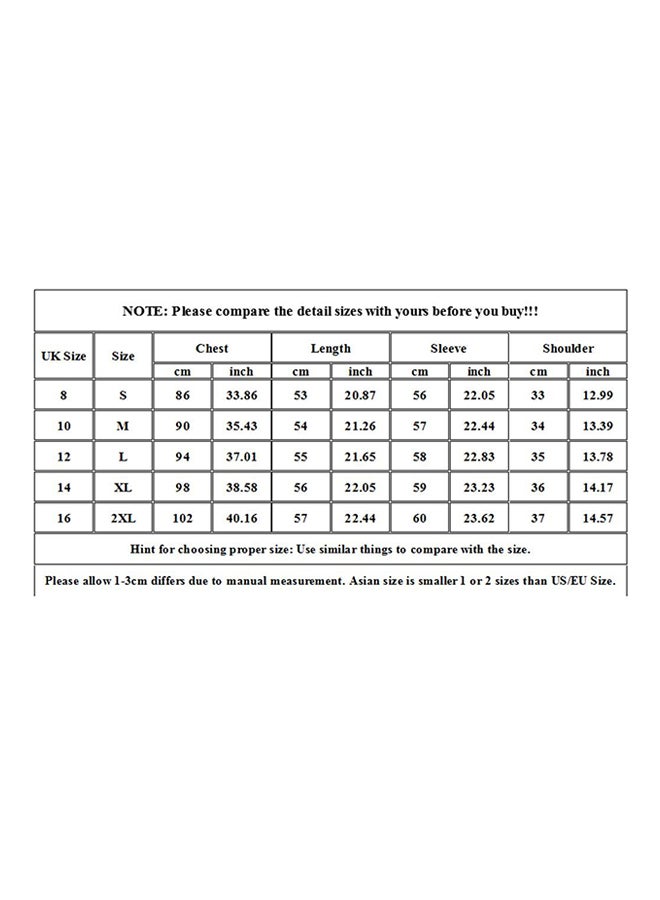 NOTE: Please compare the detail sizes with yours before you buy!!!

| UK Size | Size | Chest cm | Chest inch | Length cm | Length inch | Sleeve cm | Sleeve inch | Shoulder cm | Shoulder inch |
|---|---|---|---|---|---|---|---|---|---|
| 8 | S | 86 | 33.86 | 53 | 20.87 | 56 | 22.05 | 33 | 12.99 |
| 10 | M | 90 | 35.43 | 54 | 21.26 | 57 | 22.44 | 34 | 13.39 |
| 12 | L | 94 | 37.01 | 55 | 21.65 | 58 | 22.83 | 35 | 13.78 |
| 14 | XL | 98 | 38.58 | 56 | 22.05 | 59 | 23.23 | 36 | 14.17 |
| 16 | 2XL | 102 | 40.16 | 57 | 22.44 | 60 | 23.62 | 37 | 14.57 |

Hint for choosing proper size: Use similar things to compare with the size.

Please allow 1-3cm differs due to manual measurement. Asian size is smaller 1 or 2 sizes than US/EU Size.